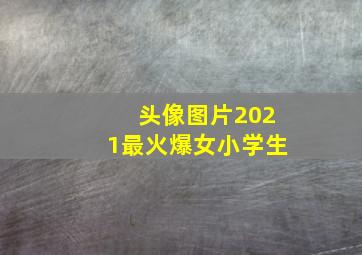 头像图片2021最火爆女小学生